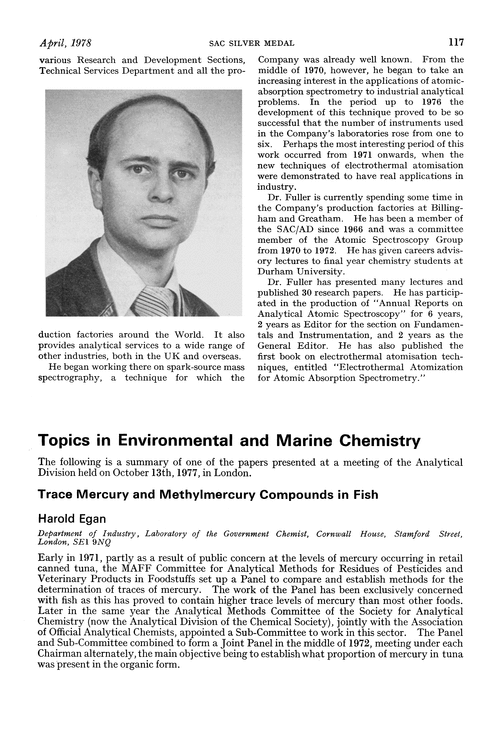 April, 1978 SAC SILVER MEDAL 117

various Research and Development Sections, Technical Services Department and all the production factories around the World. It also provides analytical services to a wide range of other industries, both in the UK and overseas.

He began working there on spark-source mass spectrography, a technique for which the Company was already well known. From the middle of 1970, however, he began to take an increasing interest in the applications of atomic-absorption spectrometry to industrial analytical problems. In the period up to 1976 the development of this technique proved to be so successful that the number of instruments used in the Company's laboratories rose from one to six. Perhaps the most interesting period of this work occurred from 1971 onwards, when the new techniques of electrothermal atomisation were demonstrated to have real applications in industry.

Dr. Fuller is currently spending some time in the Company's production factories at Billingham and Greatham. He has been a member of the SAC/AD since 1966 and was a committee member of the Atomic Spectroscopy Group from 1970 to 1972. He has given careers advisory lectures to final year chemistry students at Durham University.

Dr. Fuller has presented many lectures and published 30 research papers. He has participated in the production of "Annual Reports on Analytical Atomic Spectroscopy" for 6 years, 2 years as Editor for the section on Fundamentals and Instrumentation, and 2 years as the General Editor. He has also published the first book on electrothermal atomisation techniques, entitled "Electrothermal Atomization for Atomic Absorption Spectrometry."

Topics in Environmental and Marine Chemistry

The following is a summary of one of the papers presented at a meeting of the Analytical Division held on October 13th, 1977, in London.

Trace Mercury and Methylmercury Compounds in Fish

Harold Egan

Department of Industry, Laboratory of the Government Chemist, Cornwall House, Stamford Street, London, SE1 9NQ

Early in 1971, partly as a result of public concern at the levels of mercury occurring in retail canned tuna, the MAFF Committee for Analytical Methods for Residues of Pesticides and Veterinary Products in Foodstuffs set up a Panel to compare and establish methods for the determination of traces of mercury. The work of the Panel has been exclusively concerned with fish as this has proved to contain higher trace levels of mercury than most other foods. Later in the same year the Analytical Methods Committee of the Society for Analytical Chemistry (now the Analytical Division of the Chemical Society), jointly with the Association of Official Analytical Chemists, appointed a Sub-Committee to work in this sector. The Panel and Sub-Committee combined to form a Joint Panel in the middle of 1972, meeting under each Chairman alternately, the main objective being to establish what proportion of mercury in tuna was present in the organic form.